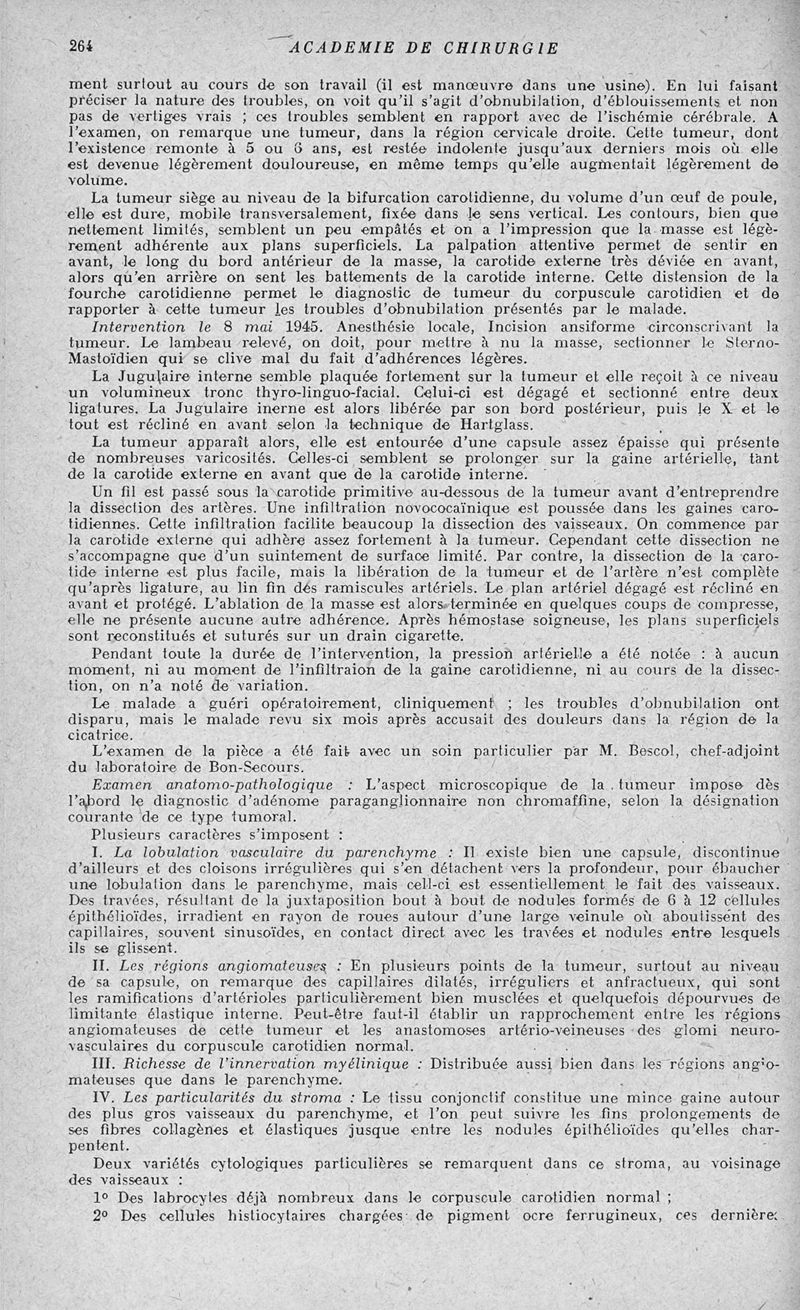 264 ACADEMIE DE CHIRURGIE

ment surtout au cours de son travail (il est manœuvre dans une usine). En lui faisant préciser la nature des troubles, on voit qu'il s'agit d'obnubilation, d'éblouissements et non pas de vertiges vrais ; ces troubles semblent en rapport avec de l'ischémie cérébrale. A l'examen, on remarque une tumeur, dans la région cervicale droite. Cette tumeur, dont l'existence remonte à 5 ou 6 ans, est restée indolente jusqu'aux derniers mois où elle est devenue légèrement douloureuse, en même temps qu'elle augmentait légèrement de volume.

La tumeur siège au niveau de la bifurcation carotidienne, du volume d'un œuf de poule, elle est dure, mobile transversalement, fixée dans le sens vertical. Les contours, bien que nettement limités, semblent un peu empâtés et on a l'impression que la masse est légèrement adhérente aux plans superficiels. La palpation attentive permet de sentir en avant, le long du bord antérieur de la masse, la carotide externe très déviée en avant, alors qu'en arrière on sent les battements de la carotide interne. Cette distension de la fourche carotidienne permet le diagnostic de tumeur du corpuscule carotidien et de rapporter à cette tumeur les troubles d'obnubilation présentés par le malade.

Intervention le 8 mai 1945. Anesthésie locale, Incision ansiforme circonscrivant la tumeur. Le lambeau relevé, on doit, pour mettre à nu la masse, sectionner le Sterno-Mastoïdien qui se clive mal du fait d'adhérences légères.

La Jugulaire interne semble plaquée fortement sur la tumeur et elle reçoit à ce niveau un volumineux tronc thyro-linguo-facial. Celui-ci est dégagé et sectionné entre deux ligatures. La Jugulaire inerne est alors libérée par son bord postérieur, puis le X et le tout est récliné en avant selon la technique de Hartglass.

La tumeur apparaît alors, elle est entourée d'une capsule assez épaisse qui présente de nombreuses varicosités. Celles-ci semblent se prolonger sur la gaine artérielle, tant de la carotide externe en avant que de la carotide interne.

Un fil est passé sous la carotide primitive au-dessous de la tumeur avant d'entreprendre la dissection des artères. Une infiltration novococaïnique est poussée dans les gaines carotidiennes. Cette infiltration facilite beaucoup la dissection des vaisseaux. On commence par la carotide externe qui adhère assez fortement à la tumeur. Cependant cette dissection ne s'accompagne que d'un suintement de surface limité. Par contre, la dissection de la carotide interne est plus facile, mais la libération de la tumeur et de l'artère n'est complète qu'après ligature, au lin fin dés ramiscules artériels. Le plan artériel dégagé est récliné en avant et protégé. L'ablation de la masse est alors terminée en quelques coups de compresse, elle ne présente aucune autre adhérence. Après hémostase soigneuse, les plans superficiels sont reconstitués et suturés sur un drain cigarette.

Pendant toute la durée de l'intervention, la pression artérielle a été notée : à aucun moment, ni au moment de l'infiltraion de la gaine carotidienne, ni au cours de la dissection, on n'a noté de variation.

Le malade a guéri opératoirement, cliniquement ; les troubles d'obnubilation ont disparu, mais le malade revu six mois après accusait des douleurs dans la région de la cicatrice.

L'examen de la pièce a été fait avec un soin particulier par M. Bescol, chef-adjoint du laboratoire de Bon-Secours.

Examen anatomo-pathologique : L'aspect microscopique de la tumeur impose dès l'abord le diagnostic d'adénome paraganglionnaire non chromaffine, selon la désignation courante de ce type tumoral.

Plusieurs caractères s'imposent :

I. La lobulation vasculaire du parenchyme : Il existe bien une capsule, discontinue d'ailleurs et des cloisons irrégulières qui s'en détachent vers la profondeur, pour ébaucher une lobulation dans le parenchyme, mais cell-ci est essentiellement le fait des vaisseaux. Des travées, résultant de la juxtaposition bout à bout de nodules formés de 6 à 12 cellules épithélioïdes, irradient en rayon de roues autour d'une large veinule où aboutissent des capillaires, souvent sinusoïdes, en contact direct avec les travées et nodules entre lesquels ils se glissent.

II. Les régions angiomateuses : En plusieurs points de la tumeur, surtout au niveau de sa capsule, on remarque des capillaires dilatés, irréguliers et anfractueux, qui sont les ramifications d'artérioles particulièrement bien musclées et quelquefois dépourvues de limitante élastique interne. Peut-être faut-il établir un rapprochement entre les régions angiomateuses de cette tumeur et les anastomoses artério-veineuses des glomi neuro-vasculaires du corpuscule carotidien normal.

III. Richesse de l'innervation myélinique : Distribuée aussi bien dans les régions angiomateuses que dans le parenchyme.

IV. Les particularités du stroma : Le tissu conjonctif constitue une mince gaine autour des plus gros vaisseaux du parenchyme, et l'on peut suivre les fins prolongements de ses fibres collagènes et élastiques jusque entre les nodules épithélioïdes qu'elles charpentent.

Deux variétés cytologiques particulières se remarquent dans ce stroma, au voisinage des vaisseaux :

1° Des labrocytes déjà nombreux dans le corpuscule carotidien normal ;

2° Des cellules histiocytaires chargées de pigment ocre ferrugineux, ces dernières